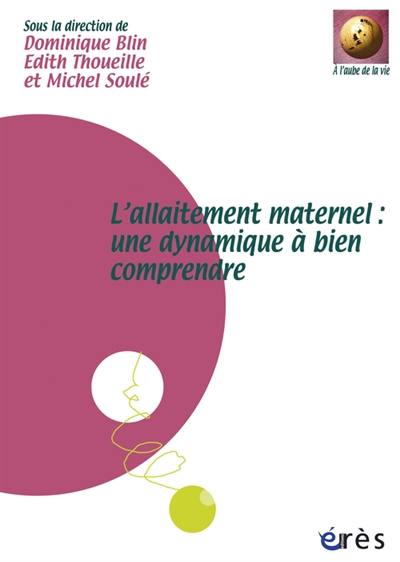 Sous la direction de
Dominique Blin
Edith Thoueille
et Michel Soulé

À l'aube de la vie

L'allaitement maternel : une dynamique à bien comprendre

érès